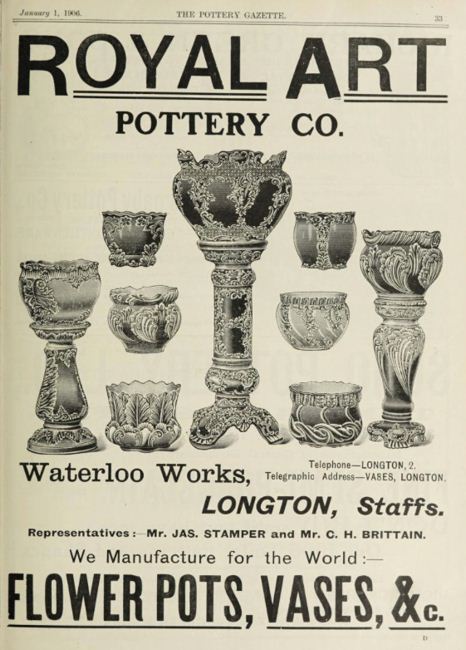 January 1, 1906. THE POTTERY GAZETTE. 33

ROYAL ART

POTTERY CO.

Waterloo Works,

Telephone—LONGTON, 2.
Telegraphic Address—VASES, LONGTON.

LONGTON, Staffs.

Representatives:—Mr. JAS. STAMPER and Mr. C. H. BRITTAIN.

We Manufacture for the World:—

FLOWER POTS, VASES, &c.

D